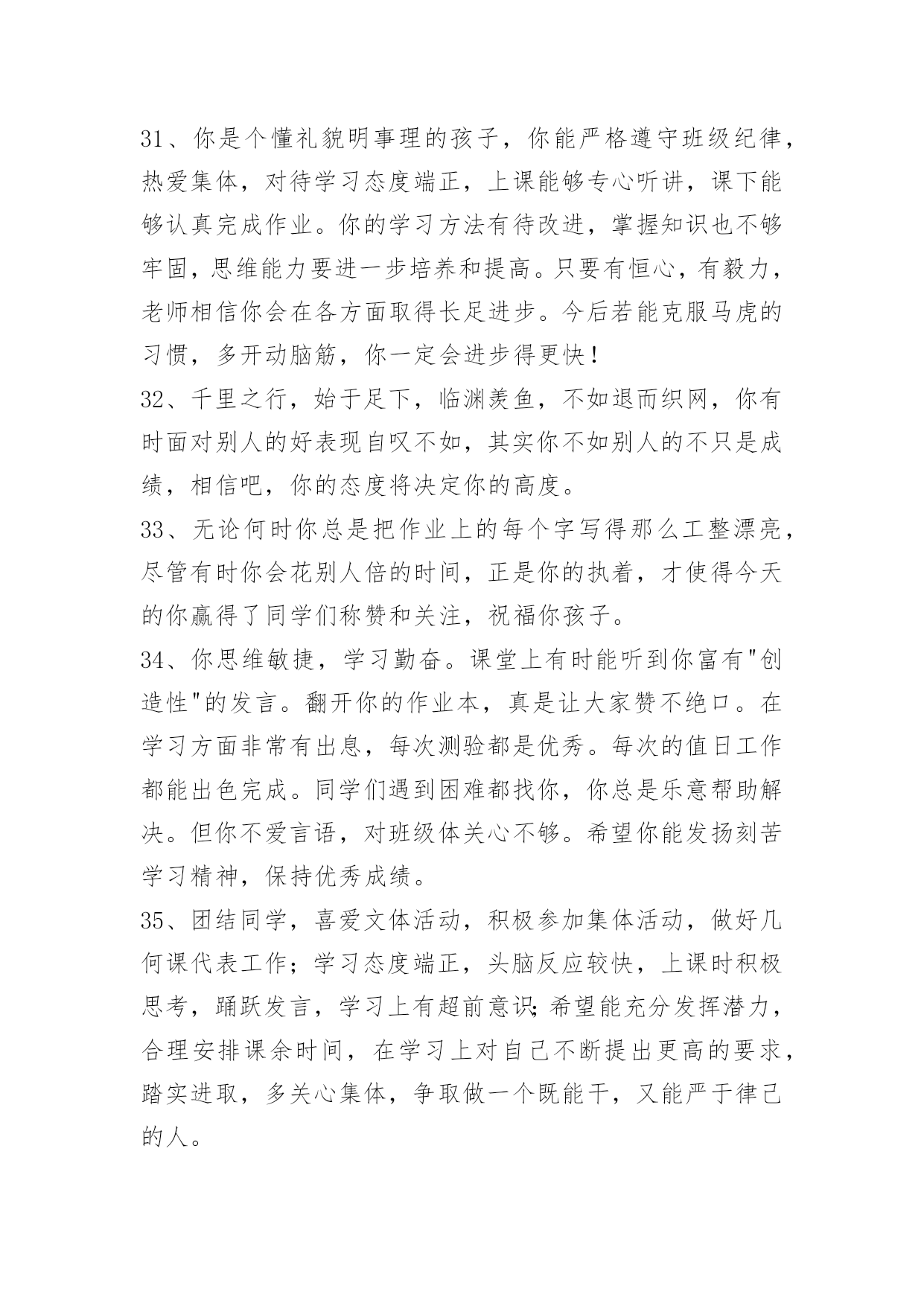 31、你是个懂礼貌明事理的孩子，你能严格遵守班级纪律，热爱集体，对待学习态度端正，上课能够专心听讲，课下能够认真完成作业。你的学习方法有待改进，掌握知识也不够牢固，思维能力要进一步培养和提高。只要有恒心，有毅力，老师相信你会在各方面取得长足进步。今后若能克服马虎的习惯，多开动脑筋，你一定会进步得更快！

32、千里之行，始于足下，临渊羡鱼，不如退而织网，你有时面对别人的好表现自叹不如，其实你不如别人的不只是成绩，相信吧，你的态度将决定你的高度。

33、无论何时你总是把作业上的每个字写得那么工整漂亮，尽管有时你会花别人倍的时间，正是你的执着，才使得今天的你赢得了同学们称赞和关注，祝福你孩子。

34、你思维敏捷，学习勤奋。课堂上有时能听到你富有"创造性"的发言。翻开你的作业本，真是让大家赞不绝口。在学习方面非常有出息，每次测验都是优秀。每次的值日工作都能出色完成。同学们遇到困难都找你，你总是乐意帮助解决。但你不爱言语，对班级体关心不够。希望你能发扬刻苦学习精神，保持优秀成绩。

35、团结同学，喜爱文体活动，积极参加集体活动，做好几何课代表工作；学习态度端正，头脑反应较快，上课时积极思考，踊跃发言，学习上有超前意识;希望能充分发挥潜力，合理安排课余时间，在学习上对自己不断提出更高的要求，踏实进取，多关心集体，争取做一个既能干，又能严于律己的人。